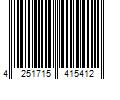 4 251715 415412